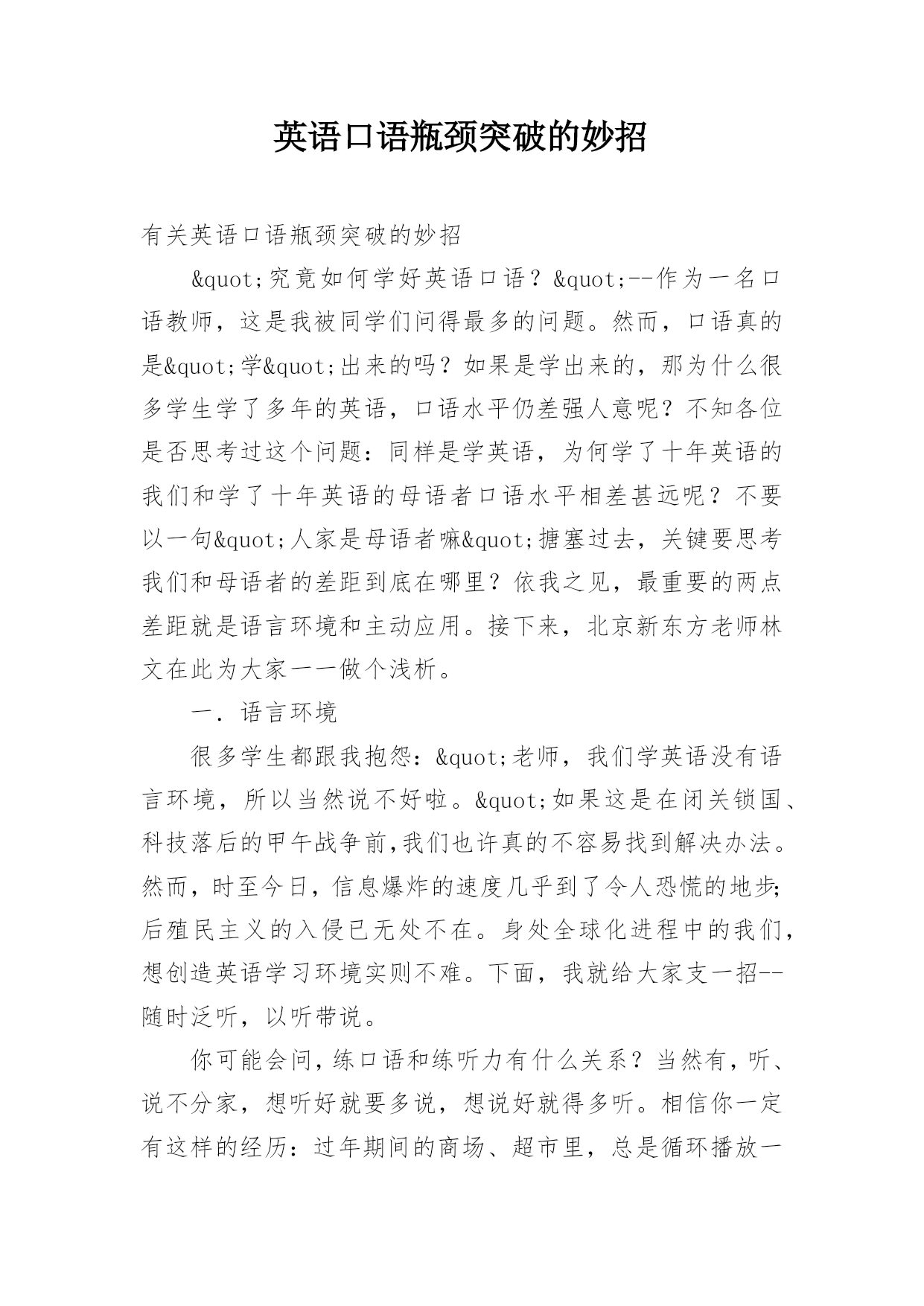 英语口语瓶颈突破的妙招

有关英语口语瓶颈突破的妙招

&quot;究竟如何学好英语口语？&quot;--作为一名口语教师，这是我被同学们问得最多的问题。然而，口语真的是&quot;学&quot;出来的吗？如果是学出来的，那为什么很多学生学了多年的英语，口语水平仍差强人意呢？不知各位是否思考过这个问题：同样是学英语，为何学了十年英语的我们和学了十年英语的母语者口语水平相差甚远呢？不要以一句&quot;人家是母语者嘛&quot;搪塞过去，关键要思考我们和母语者的差距到底在哪里？依我之见，最重要的两点差距就是语言环境和主动应用。接下来，北京新东方老师林文在此为大家一一做个浅析。

一．语言环境

很多学生都跟我抱怨：&quot;老师，我们学英语没有语言环境，所以当然说不好啦。&quot;如果这是在闭关锁国、科技落后的甲午战争前,我们也许真的不容易找到解决办法。然而，时至今日，信息爆炸的速度几乎到了令人恐慌的地步;后殖民主义的入侵已无处不在。身处全球化进程中的我们，想创造英语学习环境实则不难。下面，我就给大家支一招--随时泛听，以听带说。

你可能会问，练口语和练听力有什么关系？当然有，听、说不分家，想听好就要多说，想说好就得多听。相信你一定有这样的经历：过年期间的商场、超市里，总是循环播放一